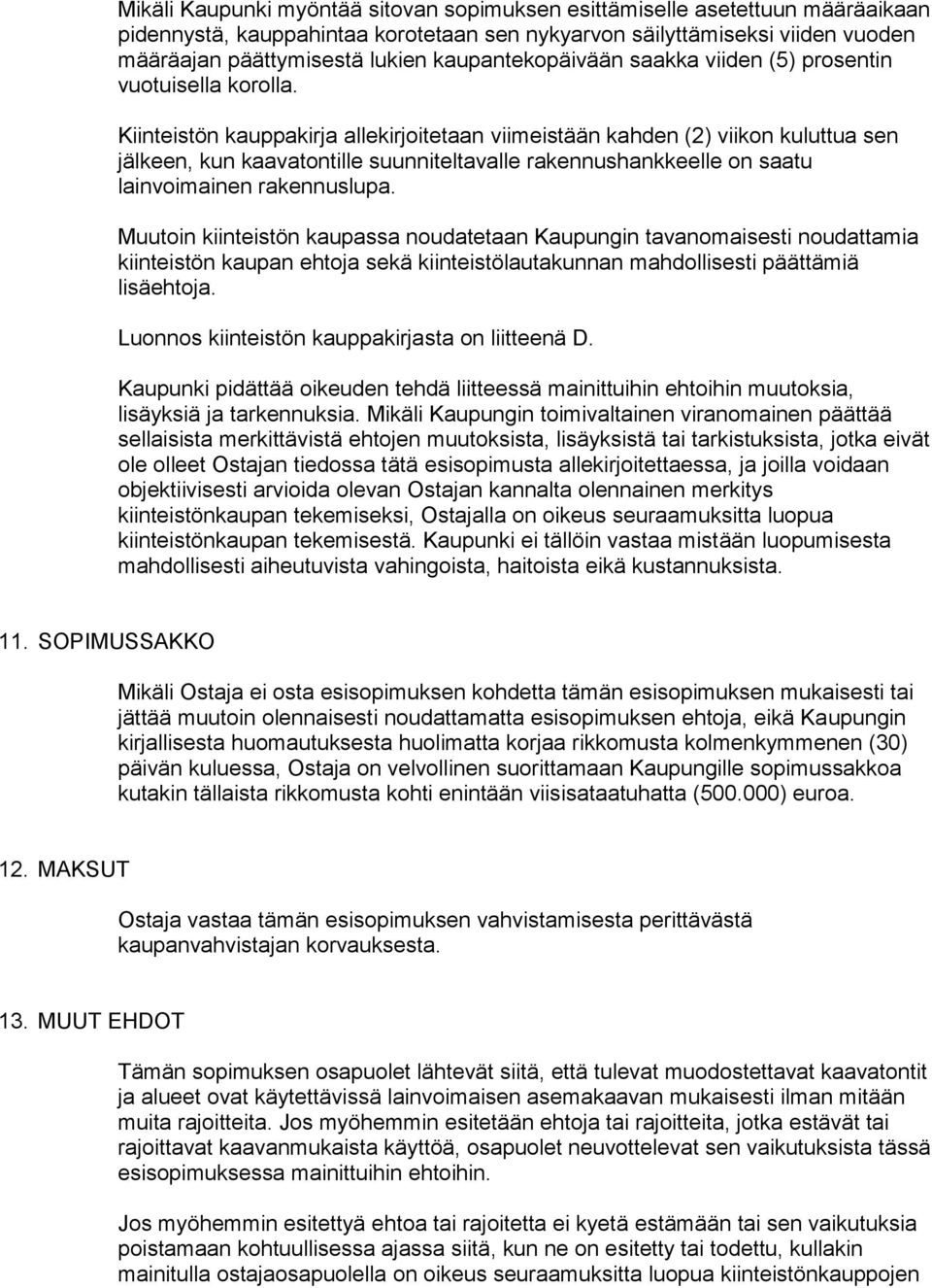 Mikäli Kaupunki myöntää sitovan sopimuksen esittämiselle asetettuun määräaikaan pidennystä, kauppahintaa korotetaan sen nykyarvon säilyttämiseksi viiden vuoden määräajan päättymisestä lukien kaupantekopäivään saakka viiden (5) prosentin vuotuisella korolla.

Kiinteistön kauppakirja allekirjoitetaan viimeistään kahden (2) viikon kuluttua sen jälkeen, kun kaavatontille suunniteltavalle rakennushankkeelle on saatu lainvoimainen rakennuslupa.

Muutoin kiinteistön kaupassa noudatetaan Kaupungin tavanomaisesti noudattamia kiinteistön kaupan ehtoja sekä kiinteistölautakunnan mahdollisesti päättämiä lisäehtoja.

Luonnos kiinteistön kauppakirjasta on liitteenä D.

Kaupunki pidättää oikeuden tehdä liitteessä mainittuihin ehtoihin muutoksia, lisäyksiä ja tarkennuksia. Mikäli Kaupungin toimivaltainen viranomainen päättää sellaisista merkittävistä ehtojen muutoksista, lisäyksistä tai tarkistuksista, jotka eivät ole olleet Ostajan tiedossa tätä esisopimusta allekirjoitettaessa, ja joilla voidaan objektiivisesti arvioida olevan Ostajan kannalta olennainen merkitys kiinteistönkaupan tekemiseksi, Ostajalla on oikeus seuraamuksitta luopua kiinteistönkaupan tekemisestä. Kaupunki ei tällöin vastaa mistään luopumisesta mahdollisesti aiheutuvista vahingoista, haitoista eikä kustannuksista.

11. SOPIMUSSAKKO

Mikäli Ostaja ei osta esisopimuksen kohdetta tämän esisopimuksen mukaisesti tai jättää muutoin olennaisesti noudattamatta esisopimuksen ehtoja, eikä Kaupungin kirjallisesta huomautuksesta huolimatta korjaa rikkomusta kolmenkymmenen (30) päivän kuluessa, Ostaja on velvollinen suorittamaan Kaupungille sopimussakkoa kutakin tällaista rikkomusta kohti enintään viisisataatuhatta (500.000) euroa.

12. MAKSUT

Ostaja vastaa tämän esisopimuksen vahvistamisesta perittävästä kaupanvahvistajan korvauksesta.

13. MUUT EHDOT

Tämän sopimuksen osapuolet lähtevät siitä, että tulevat muodostettavat kaavatontit ja alueet ovat käytettävissä lainvoimaisen asemakaavan mukaisesti ilman mitään muita rajoitteita. Jos myöhemmin esitetään ehtoja tai rajoitteita, jotka estävät tai rajoittavat kaavanmukaista käyttöä, osapuolet neuvottelevat sen vaikutuksista tässä esisopimuksessa mainittuihin ehtoihin.

Jos myöhemmin esitettyä ehtoa tai rajoitetta ei kyetä estämään tai sen vaikutuksia poistamaan kohtuullisessa ajassa siitä, kun ne on esitetty tai todettu, kullakin mainitulla ostajaosapuolella on oikeus seuraamuksitta luopua kiinteistönkauppojen